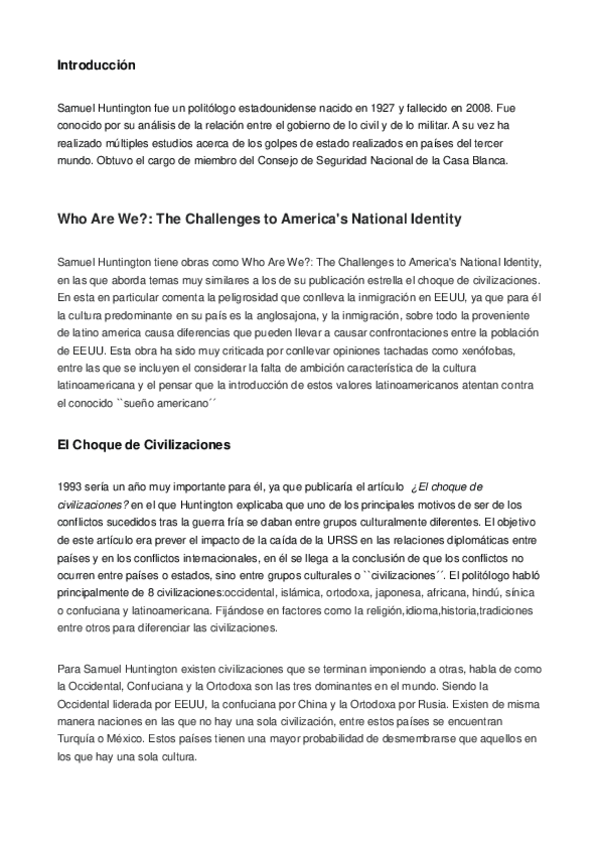 Introducción

Samuel Huntington fue un politólogo estadounidense nacido en 1927 y fallecido en 2008. Fue conocido por su análisis de la relación entre el gobierno de lo civil y de lo militar. A su vez ha realizado múltiples estudios acerca de los golpes de estado realizados en países del tercer mundo. Obtuvo el cargo de miembro del Consejo de Seguridad Nacional de la Casa Blanca.

Who Are We?: The Challenges to America's National Identity

Samuel Huntington tiene obras como Who Are We?: The Challenges to America's National Identity, en las que aborda temas muy similares a los de su publicación estrella el choque de civilizaciones. En esta en particular comenta la peligrosidad que conlleva la inmigración en EEUU, ya que para él la cultura predominante en su país es la anglosajona, y la inmigración, sobre todo la proveniente de latino america causa diferencias que pueden llevar a causar confrontaciones entre la población de EEUU. Esta obra ha sido muy criticada por conllevar opiniones tachadas como xenófobas, entre las que se incluyen el considerar la falta de ambición característica de la cultura latinoamericana y el pensar que la introducción de estos valores latinoamericanos atentan contra el conocido ``sueño americano´´

El Choque de Civilizaciones

1993 sería un año muy importante para él, ya que publicaría el artículo ¿El choque de civilizaciones? en el que Huntington explicaba que uno de los principales motivos de ser de los conflictos sucedidos tras la guerra fría se daban entre grupos culturalmente diferentes. El objetivo de este artículo era prever el impacto de la caída de la URSS en las relaciones diplomáticas entre países y en los conflictos internacionales, en él se llega a la conclusión de que los conflictos no ocurren entre países o estados, sino entre grupos culturales o ``civilizaciones´´. El politólogo habló principalmente de 8 civilizaciones:occidental, islámica, ortodoxa, japonesa, africana, hindú, sínica o confuciana y latinoamericana. Fijándose en factores como la religión,idioma,historia,tradiciones entre otros para diferenciar las civilizaciones.

Para Samuel Huntington existen civilizaciones que se terminan imponiendo a otras, habla de como la Occidental, Confuciana y la Ortodoxa son las tres dominantes en el mundo. Siendo la Occidental liderada por EEUU, la confuciana por China y la Ortodoxa por Rusia. Existen de misma manera naciones en las que no hay una sola civilización, entre estos países se encuentran Turquía o México. Estos países tienen una mayor probabilidad de desmembrarse que aquellos en los que hay una sola cultura.